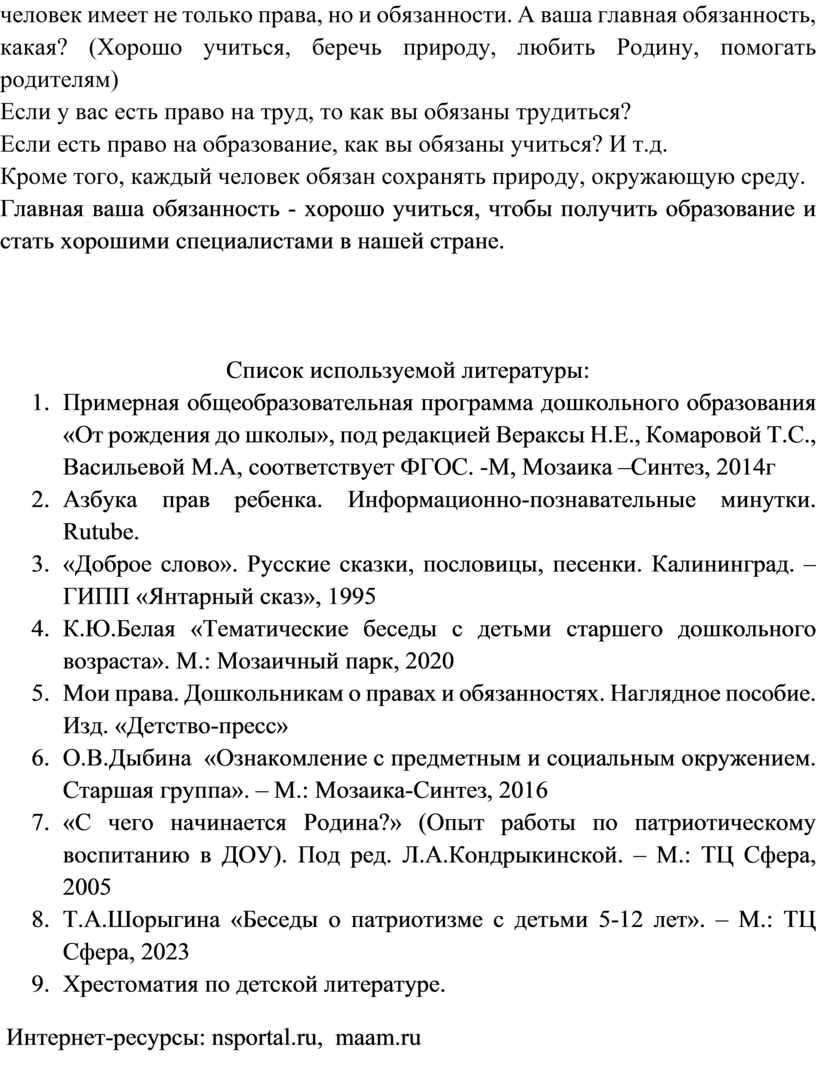 человек имеет не только права, но и обязанности. А ваша главная обязанность, какая? (Хорошо учиться, беречь природу, любить Родину, помогать родителям)
Если у вас есть право на труд, то как вы обязаны трудиться?
Если есть право на образование, как вы обязаны учиться? И т.д.
Кроме того, каждый человек обязан сохранять природу, окружающую среду.
Главная ваша обязанность - хорошо учиться, чтобы получить образование и стать хорошими специалистами в нашей стране.

Список используемой литературы:
1. Примерная общеобразовательная программа дошкольного образования «От рождения до школы», под редакцией Вераксы Н.Е., Комаровой Т.С., Васильевой М.А, соответствует ФГОС. -М, Мозаика –Синтез, 2014г
2. Азбука прав ребенка. Информационно-познавательные минутки. Rutube.
3. «Доброе слово». Русские сказки, пословицы, песенки. Калининград. – ГИПП «Янтарный сказ», 1995
4. К.Ю.Белая «Тематические беседы с детьми старшего дошкольного возраста». М.: Мозаичный парк, 2020
5. Мои права. Дошкольникам о правах и обязанностях. Наглядное пособие. Изд. «Детство-пресс»
6. О.В.Дыбина «Ознакомление с предметным и социальным окружением. Старшая группа». – М.: Мозаика-Синтез, 2016
7. «С чего начинается Родина?» (Опыт работы по патриотическому воспитанию в ДОУ). Под ред. Л.А.Кондрыкинской. – М.: ТЦ Сфера, 2005
8. Т.А.Шорыгина «Беседы о патриотизме с детьми 5-12 лет». – М.: ТЦ Сфера, 2023
9. Хрестоматия по детской литературе.

Интернет-ресурсы: nsportal.ru, maam.ru